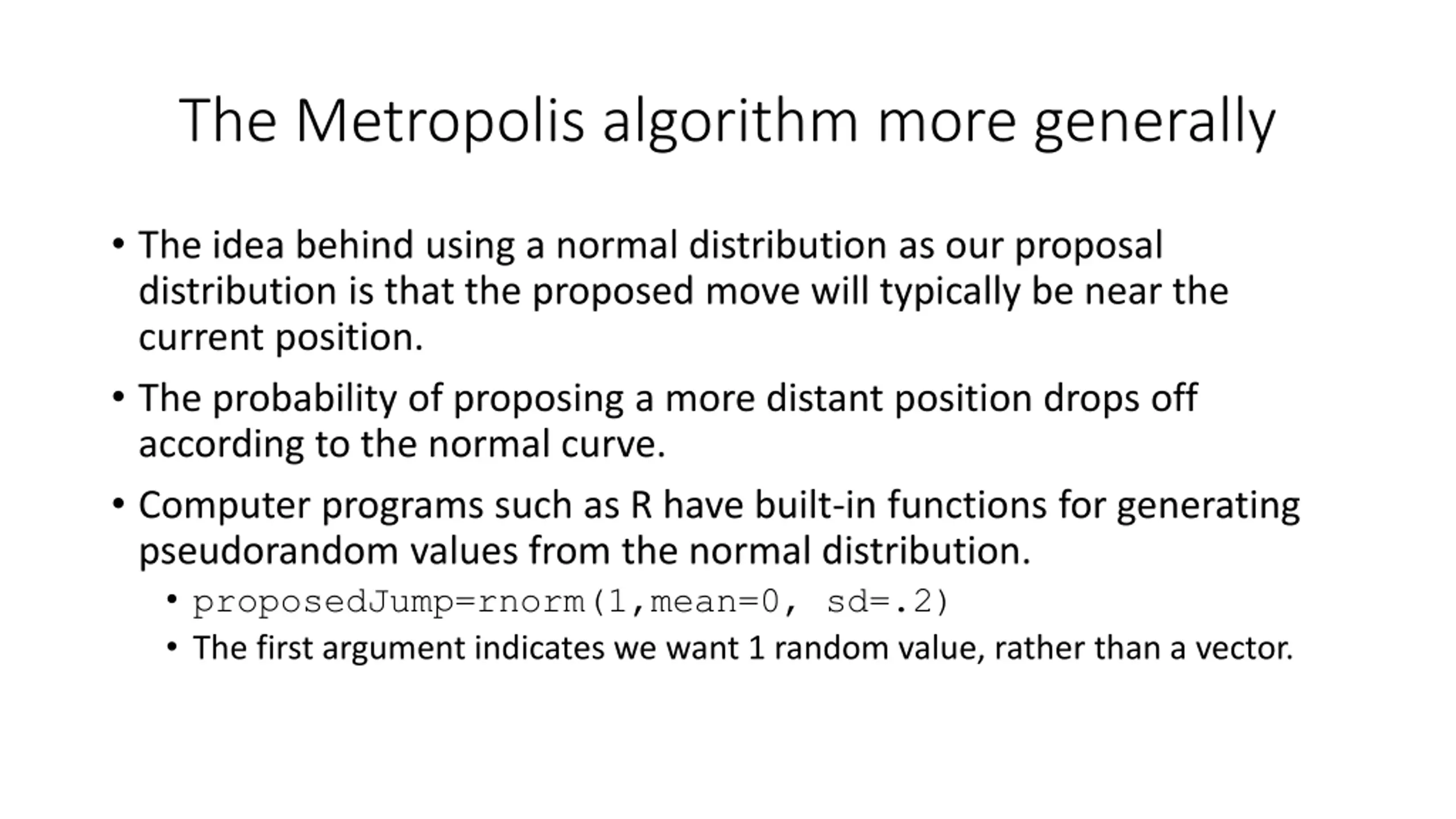 The Metropolis algorithm more generally

• The idea behind using a normal distribution as our proposal distribution is that the proposed move will typically be near the current position.

• The probability of proposing a more distant position drops off according to the normal curve.

• Computer programs such as R have built-in functions for generating pseudorandom values from the normal distribution.
  • proposedJump=rnorm(1,mean=0, sd=.2)
  • The first argument indicates we want 1 random value, rather than a vector.